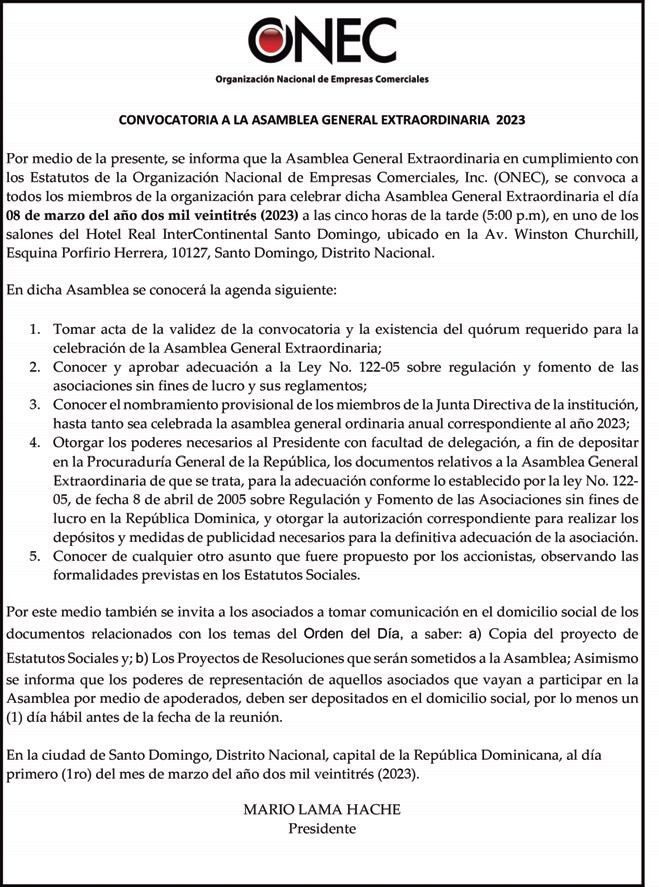 ONEC
Organización Nacional de Empresas Comerciales

CONVOCATORIA A LA ASAMBLEA GENERAL EXTRAORDINARIA 2023

Por medio de la presente, se informa que la Asamblea General Extraordinaria en cumplimiento con los Estatutos de la Organización Nacional de Empresas Comerciales, Inc. (ONEC), se convoca a todos los miembros de la organización para celebrar dicha Asamblea General Extraordinaria el día 08 de marzo del año dos mil veintitrés (2023) a las cinco horas de la tarde (5:00 p.m), en uno de los salones del Hotel Real InterContinental Santo Domingo, ubicado en la Av. Winston Churchill, Esquina Porfirio Herrera, 10127, Santo Domingo, Distrito Nacional.

En dicha Asamblea se conocerá la agenda siguiente:

1. Tomar acta de la validez de la convocatoria y la existencia del quórum requerido para la celebración de la Asamblea General Extraordinaria;
2. Conocer y aprobar adecuación a la Ley No. 122-05 sobre regulación y fomento de las asociaciones sin fines de lucro y sus reglamentos;
3. Conocer el nombramiento provisional de los miembros de la Junta Directiva de la institución, hasta tanto sea celebrada la asamblea general ordinaria anual correspondiente al año 2023;
4. Otorgar los poderes necesarios al Presidente con facultad de delegación, a fin de depositar en la Procuraduría General de la República, los documentos relativos a la Asamblea General Extraordinaria de que se trata, para la adecuación conforme lo establecido por la ley No. 122-05, de fecha 8 de abril de 2005 sobre Regulación y Fomento de las Asociaciones sin fines de lucro en la República Dominica, y otorgar la autorización correspondiente para realizar los depósitos y medidas de publicidad necesarios para la definitiva adecuación de la asociación.
5. Conocer de cualquier otro asunto que fuere propuesto por los accionistas, observando las formalidades previstas en los Estatutos Sociales.

Por este medio también se invita a los asociados a tomar comunicación en el domicilio social de los documentos relacionados con los temas del Orden del Día, a saber: a) Copia del proyecto de Estatutos Sociales y; b) Los Proyectos de Resoluciones que serán sometidos a la Asamblea; Asimismo se informa que los poderes de representación de aquellos asociados que vayan a participar en la Asamblea por medio de apoderados, deben ser depositados en el domicilio social, por lo menos un (1) día hábil antes de la fecha de la reunión.

En la ciudad de Santo Domingo, Distrito Nacional, capital de la República Dominicana, al día primero (1ro) del mes de marzo del año dos mil veintitrés (2023).

MARIO LAMA HACHE
Presidente